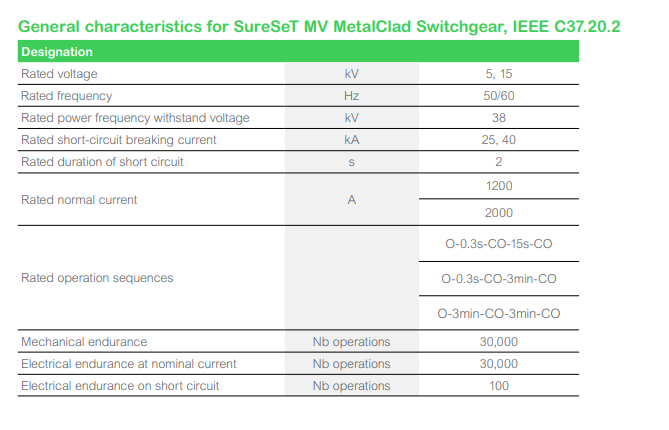 General characteristics for SureSeT MV MetalClad Switchgear, IEEE C37.20.2

| Designation | | |
|---|---|---|
| Rated voltage | kV | 5, 15 |
| Rated frequency | Hz | 50/60 |
| Rated power frequency withstand voltage | kV | 38 |
| Rated short-circuit breaking current | kA | 25, 40 |
| Rated duration of short circuit | s | 2 |
| Rated normal current | A | 1200 |
| | | 2000 |
| Rated operation sequences | | O-0.3s-CO-15s-CO |
| | | O-0.3s-CO-3min-CO |
| | | O-3min-CO-3min-CO |
| Mechanical endurance | Nb operations | 30,000 |
| Electrical endurance at nominal current | Nb operations | 30,000 |
| Electrical endurance on short circuit | Nb operations | 100 |